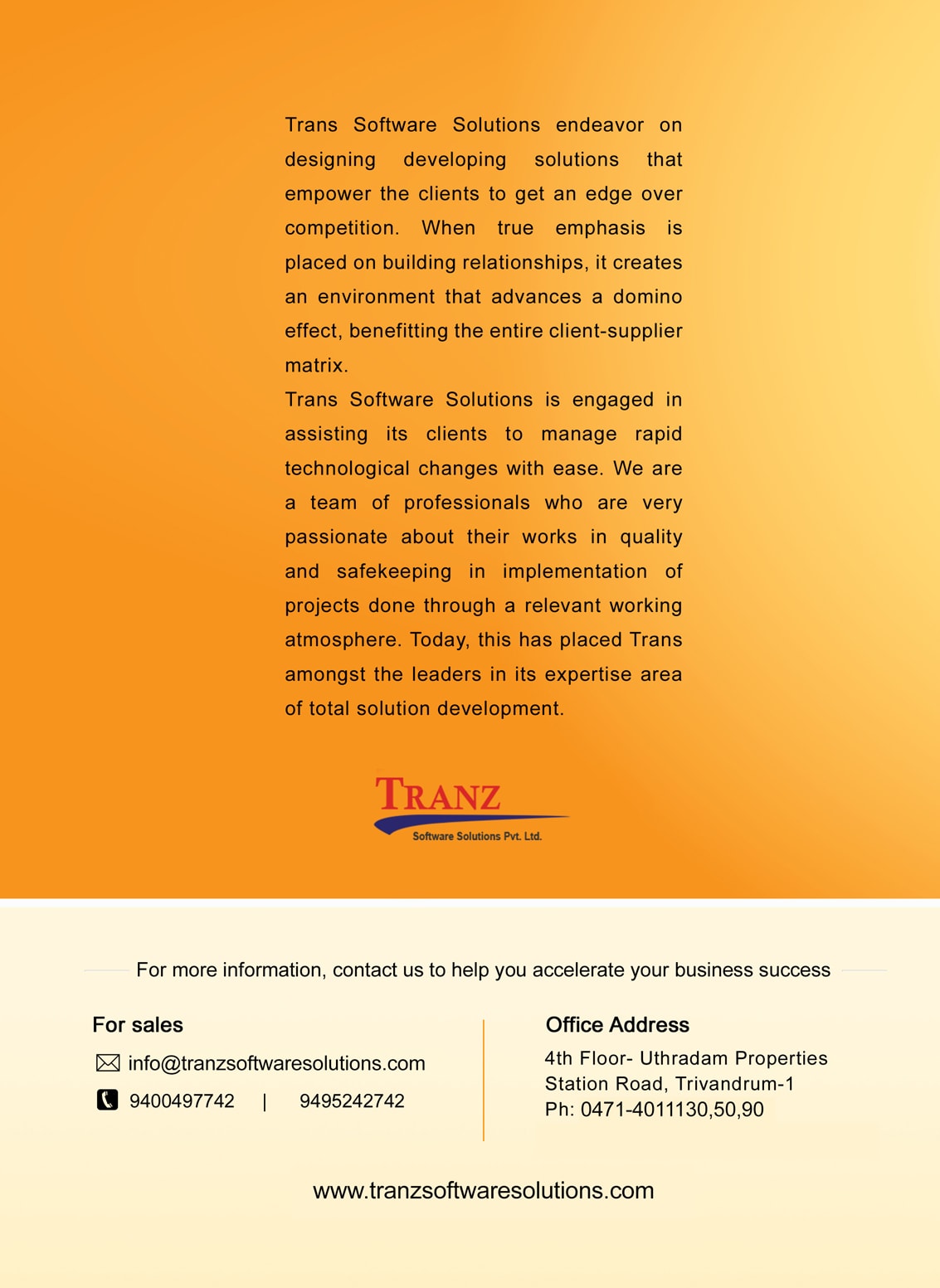 Trans Software Solutions endeavor on designing developing solutions that empower the clients to get an edge over competition. When true emphasis is placed on building relationships, it creates an environment that advances a domino effect, benefitting the entire client-supplier matrix.

Trans Software Solutions is engaged in assisting its clients to manage rapid technological changes with ease. We are a team of professionals who are very passionate about their works in quality and safekeeping in implementation of projects done through a relevant working atmosphere. Today, this has placed Trans amongst the leaders in its expertise area of total solution development.

TRANZ
Software Solutions Pvt. Ltd.

For more information, contact us to help you accelerate your business success

For sales
info@tranzsoftwaresolutions.com
9400497742 | 9495242742

Office Address
4th Floor- Uthradam Properties
Station Road, Trivandrum-1
Ph: 0471-4011130,50,90

www.tranzsoftwaresolutions.com